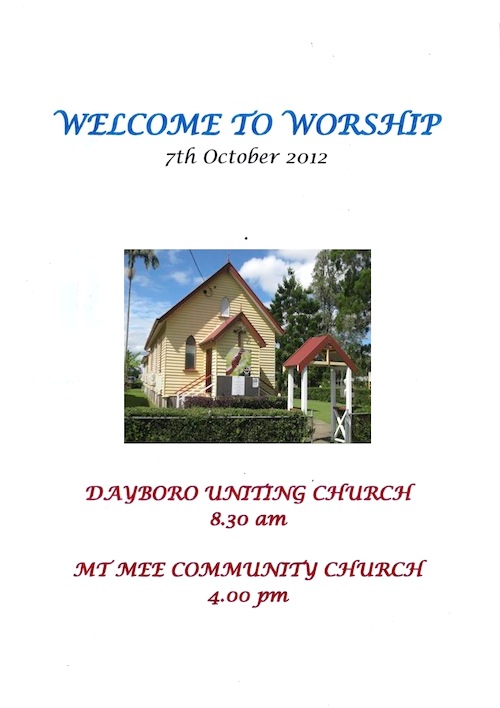 WELCOME TO WORSHIP
7th October 2012

DAYBORO UNITING CHURCH
8.30 am

MT MEE COMMUNITY CHURCH
4.00 pm